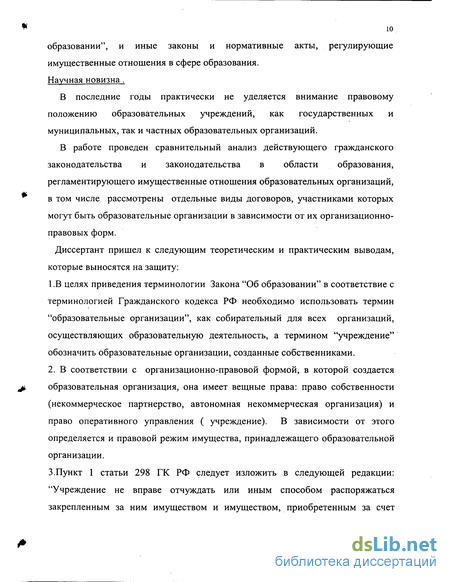 10

образовании", и иные законы и нормативные акты, регулирующие имущественные отношения в сфере образования.

Научная новизна .

В последние годы практически не уделяется внимание правовому положению образовательных учреждений, как государственных и муниципальных, так и частных образовательных организаций.

В работе проведен сравнительный анализ действующего гражданского законодательства и законодательства в области образования, регламентирующего имущественные отношения образовательных организаций, в том числе рассмотрены отдельные виды договоров, участниками которых могут быть образовательные организации в зависимости от их организационно-правовых форм.

Диссертант пришел к следующим теоретическим и практическим выводам, которые выносятся на защиту:

1.В целях приведения терминологии Закона "Об образовании" в соответствие с терминологией Гражданского кодекса РФ необходимо использовать термин "образовательные организации", как собирательный для всех организаций, осуществляющих образовательную деятельность, а термином "учреждение" обозначить образовательные организации, созданные собственниками.

2. В соответствии с организационно-правовой формой, в которой создается образовательная организация, она имеет вещные права: право собственности (некоммерческое партнерство, автономная некоммерческая организация) и право оперативного управления ( учреждение). В зависимости от этого определяется и правовой режим имущества, принадлежащего образовательной организации.

3.Пункт 1 статьи 298 ГК РФ следует изложить в следующей редакции: "Учреждение не вправе отчуждать или иным способом распоряжаться закрепленным за ним имуществом и имуществом, приобретенным за счет

dsLib.net
библиотека диссертаций